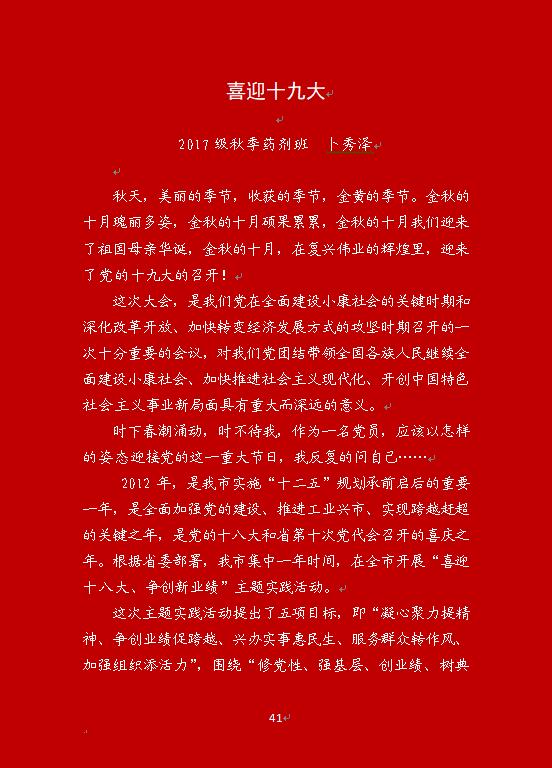 喜迎十九大

2017 级秋季药剂班　卜秀泽

秋天，美丽的季节，收获的季节，金黄的季节。金秋的十月瑰丽多姿，金秋的十月硕果累累，金秋的十月我们迎来了祖国母亲华诞，金秋的十月，在复兴伟业的辉煌里，迎来了党的十九大的召开！

这次大会，是我们党在全面建设小康社会的关键时期和深化改革开放、加快转变经济发展方式的攻坚时期召开的一次十分重要的会议，对我们党团结带领全国各族人民继续全面建设小康社会、加快推进社会主义现代化、开创中国特色社会主义事业新局面具有重大而深远的意义。

时下春潮涌动，时不待我，作为一名党员，应该以怎样的姿态迎接党的这一重大节日，我反复的问自己……

2012 年，是我市实施“十二五”规划承前启后的重要一年，是全面加强党的建设、推进工业兴市、实现跨越赶超的关键之年，是党的十八大和省第十次党代会召开的喜庆之年。根据省委部署，我市集中一年时间，在全市开展“喜迎十八大、争创新业绩”主题实践活动。

这次主题实践活动提出了五项目标，即“凝心聚力提精神、争创业绩促跨越、兴办实事惠民生、服务群众转作风、加强组织添活力”，围绕“修党性、强基层、创业绩、树典

41